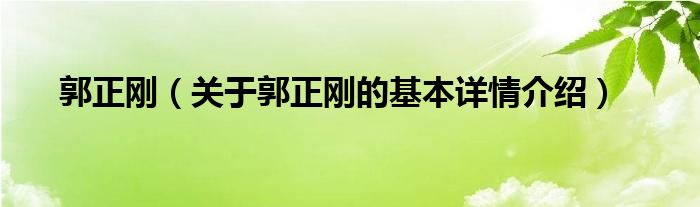 郭正刚（关于郭正刚的基本详情介绍）